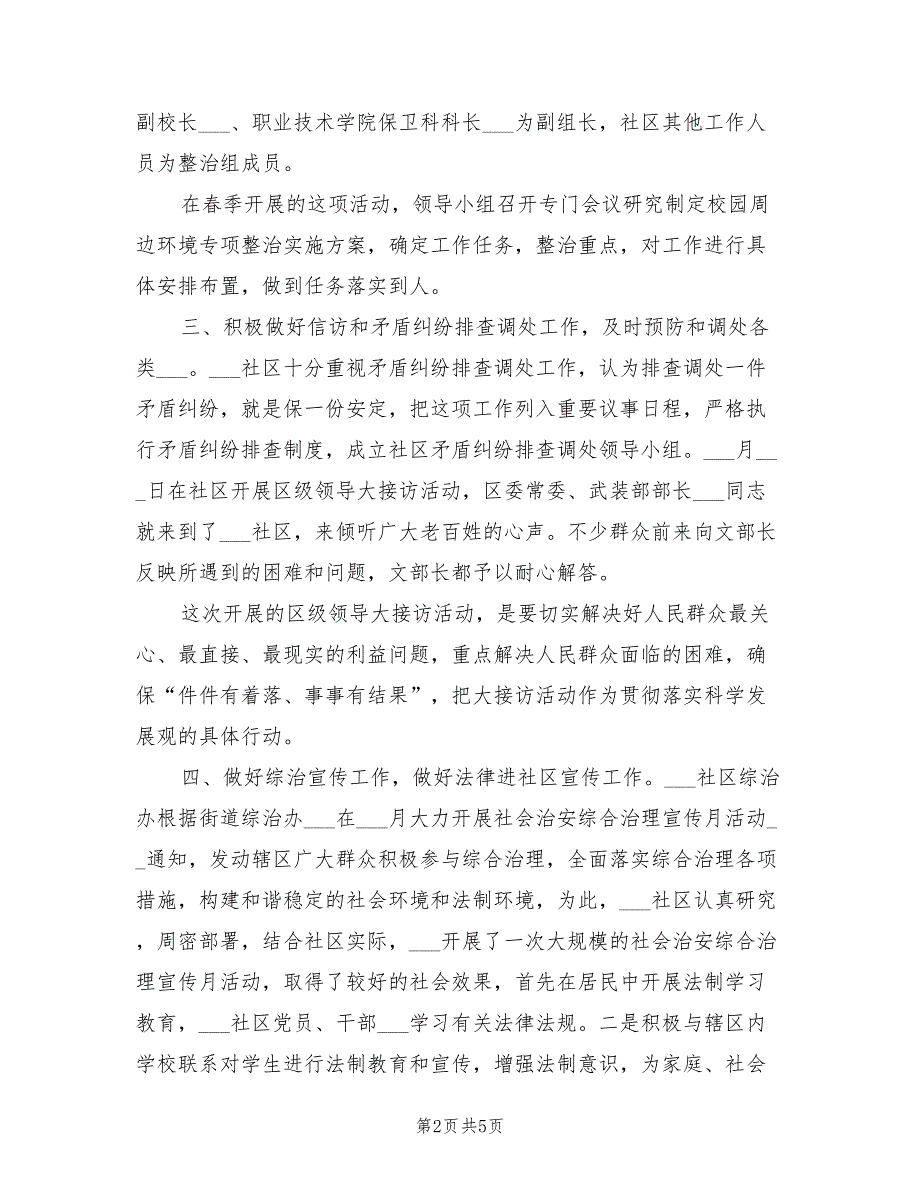 副校长___、职业技术学院保卫科科长___为副组长，社区其他工作人员为整治组成员。

在春季开展的这项活动，领导小组召开专门会议研究制定校园周边环境专项整治实施方案，确定工作任务，整治重点，对工作进行具体安排布置，做到任务落实到人。

三、积极做好信访和矛盾纠纷排查调处工作，及时预防和调处各类___。___社区十分重视矛盾纠纷排查调处工作，认为排查调处一件矛盾纠纷，就是保一份安定，把这项工作列入重要议事日程，严格执行矛盾纠纷排查制度，成立社区矛盾纠纷排查调处领导小组。___月___日在社区开展区级领导大接访活动，区委常委、武装部部长___同志就来到了___社区，来倾听广大老百姓的心声。不少群众前来向文部长反映所遇到的困难和问题，文部长都予以耐心解答。

这次开展的区级领导大接访活动，是要切实解决好人民群众最关心、最直接、最现实的利益问题，重点解决人民群众面临的困难，确保“件件有着落、事事有结果”，把大接访活动作为贯彻落实科学发展观的具体行动。

四、做好综治宣传工作，做好法律进社区宣传工作。___社区综治办根据街道综治办___在___月大力开展社会治安综合治理宣传月活动__通知，发动辖区广大群众积极参与综合治理，全面落实综合治理各项措施，构建和谐稳定的社会环境和法制环境，为此，___社区认真研究，周密部署，结合社区实际，___开展了一次大规模的社会治安综合治理宣传月活动，取得了较好的社会效果，首先在居民中开展法制学习教育，___社区党员、干部___学习有关法律法规。二是积极与辖区内学校联系对学生进行法制教育和宣传，增强法制意识，为家庭、社会

第2页 共5页